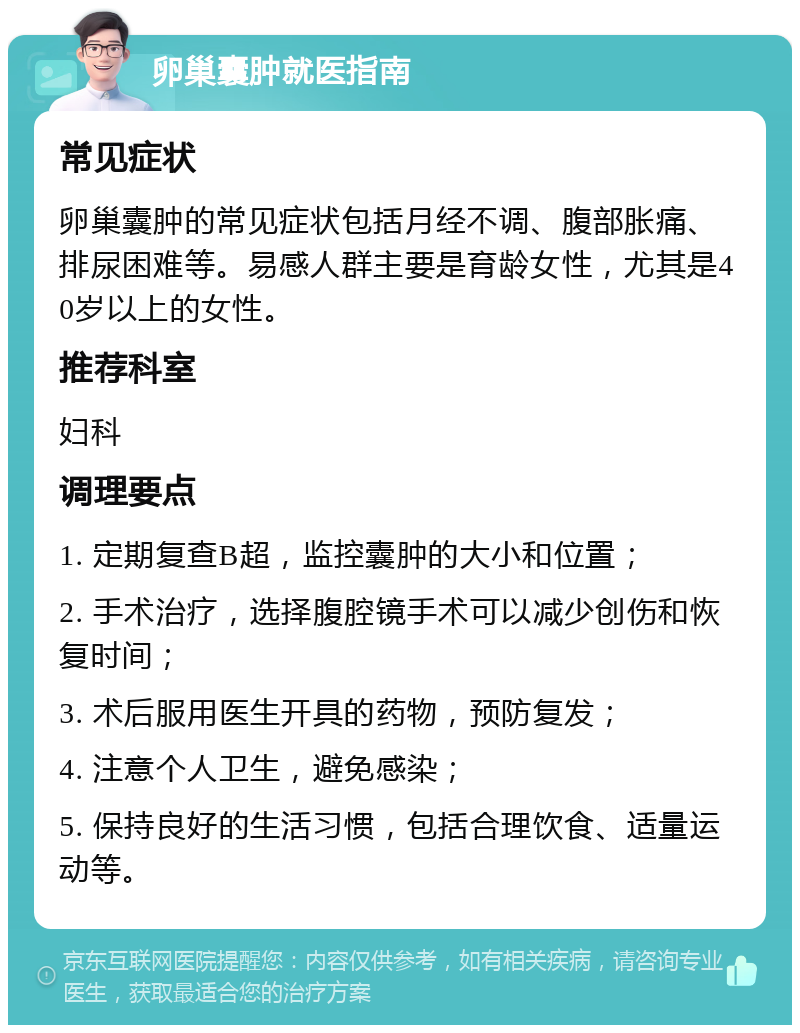 卵巢囊肿就医指南

常见症状

卵巢囊肿的常见症状包括月经不调、腹部胀痛、排尿困难等。易感人群主要是育龄女性，尤其是40岁以上的女性。

推荐科室

妇科

调理要点

1. 定期复查B超，监控囊肿的大小和位置；

2. 手术治疗，选择腹腔镜手术可以减少创伤和恢复时间；

3. 术后服用医生开具的药物，预防复发；

4. 注意个人卫生，避免感染；

5. 保持良好的生活习惯，包括合理饮食、适量运动等。

京东互联网医院提醒您：内容仅供参考，如有相关疾病，请咨询专业医生，获取最适合您的治疗方案